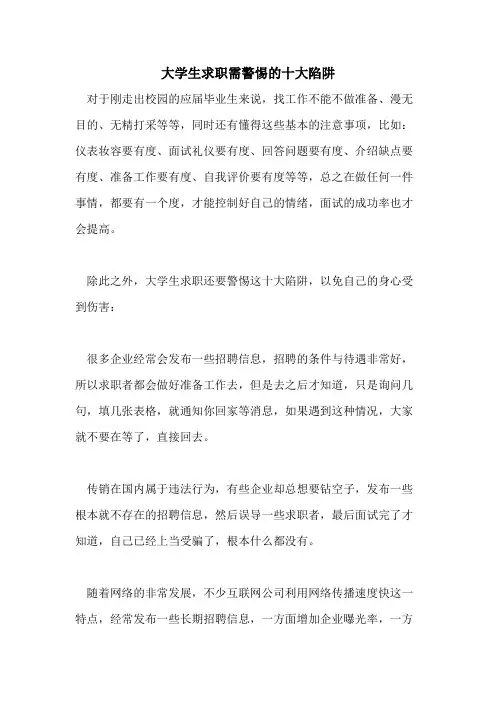 大学生求职需警惕的十大陷阱

对于刚走出校园的应届毕业生来说，找工作不能不做准备、漫无目的、无精打采等等，同时还有懂得这些基本的注意事项，比如：仪表妆容要有度、面试礼仪要有度、回答问题要有度、介绍缺点要有度、准备工作要有度、自我评价要有度等等，总之在做任何一件事情，都要有一个度，才能控制好自己的情绪，面试的成功率也才会提高。

除此之外，大学生求职还要警惕这十大陷阱，以免自己的身心受到伤害：

很多企业经常会发布一些招聘信息，招聘的条件与待遇非常好，所以求职者都会做好准备工作去，但是去之后才知道，只是询问几句，填几张表格，就通知你回家等消息，如果遇到这种情况，大家就不要在等了，直接回去。

传销在国内属于违法行为，有些企业却总想要钻空子，发布一些根本就不存在的招聘信息，然后误导一些求职者，最后面试完了才知道，自己已经上当受骗了，根本什么都没有。

随着网络的非常发展，不少互联网公司利用网络传播速度快这一特点，经常发布一些长期招聘信息，一方面增加企业曝光率，一方